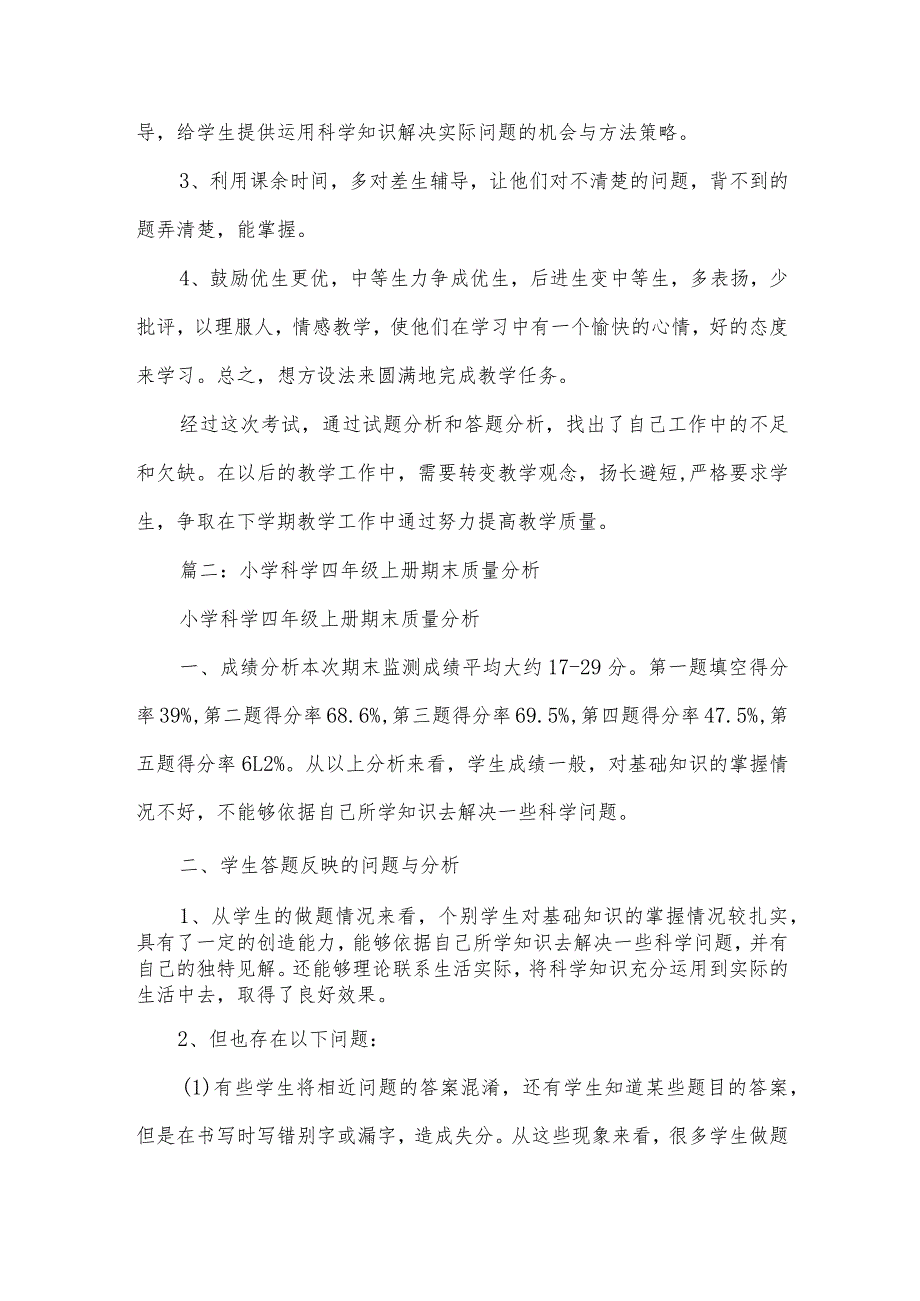 导，给学生提供运用科学知识解决实际问题的机会与方法策略。

3、利用课余时间，多对差生辅导，让他们对不清楚的问题，背不到的题弄清楚，能掌握。

4、鼓励优生更优，中等生力争成优生，后进生变中等生，多表扬，少批评，以理服人，情感教学，使他们在学习中有一个愉快的心情，好的态度来学习。总之，想方设法来圆满地完成教学任务。

经过这次考试，通过试题分析和答题分析，找出了自己工作中的不足和欠缺。在以后的教学工作中，需要转变教学观念，扬长避短,严格要求学生，争取在下学期教学工作中通过努力提高教学质量。

篇二：小学科学四年级上册期末质量分析

小学科学四年级上册期末质量分析

一、成绩分析本次期末监测成绩平均大约17-29分。第一题填空得分率39%,第二题得分率68.6%,第三题得分率69.5%,第四题得分率47.5%,第五题得分率6L2%。从以上分析来看，学生成绩一般，对基础知识的掌握情况不好，不能够依据自己所学知识去解决一些科学问题。

二、学生答题反映的问题与分析

1、从学生的做题情况来看，个别学生对基础知识的掌握情况较扎实，具有了一定的创造能力，能够依据自己所学知识去解决一些科学问题，并有自己的独特见解。还能够理论联系生活实际，将科学知识充分运用到实际的生活中去，取得了良好效果。

2、但也存在以下问题：

(1)有些学生将相近问题的答案混淆，还有学生知道某些题目的答案，但是在书写时写错别字或漏字，造成失分。从这些现象来看，很多学生做题